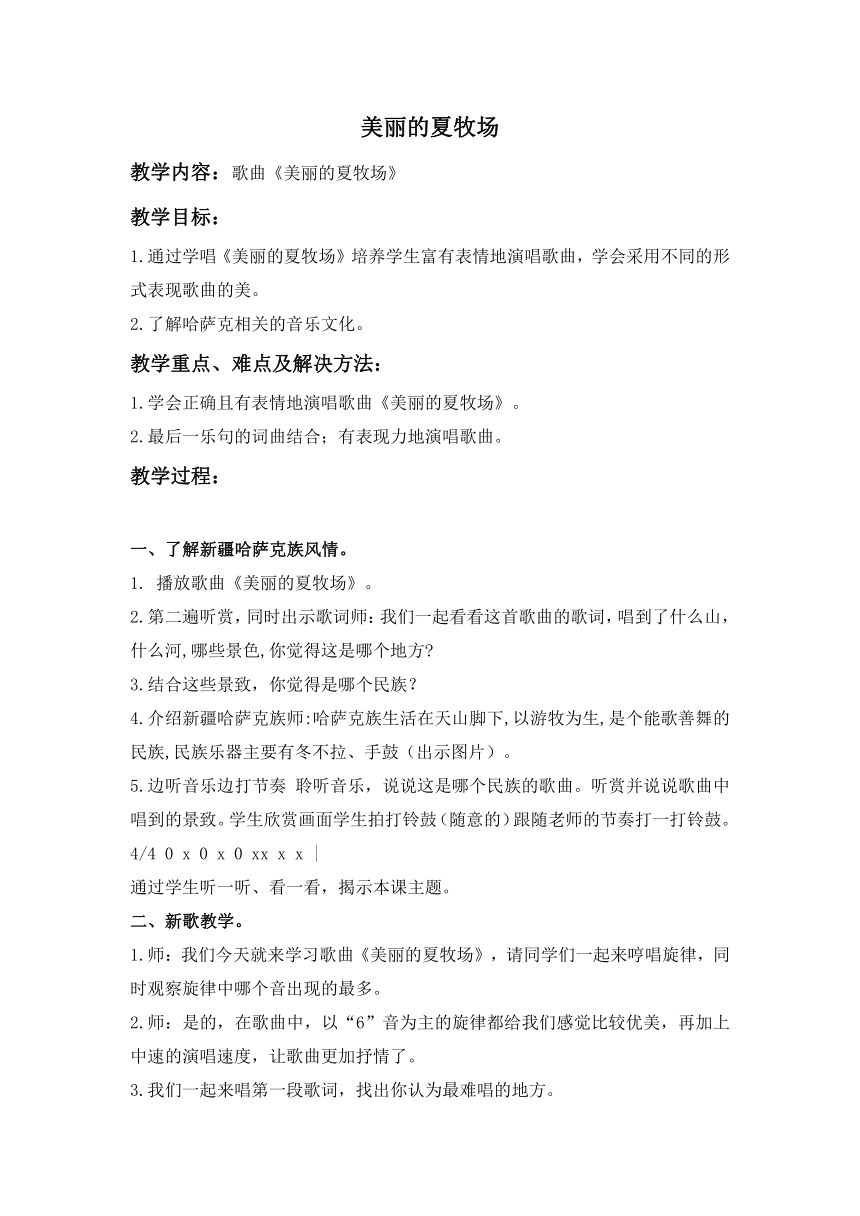 美丽的夏牧场

教学内容：歌曲《美丽的夏牧场》

教学目标：

1.通过学唱《美丽的夏牧场》培养学生富有表情地演唱歌曲，学会采用不同的形式表现歌曲的美。

2.了解哈萨克相关的音乐文化。

教学重点、难点及解决方法：

1.学会正确且有表情地演唱歌曲《美丽的夏牧场》。

2.最后一乐句的词曲结合；有表现力地演唱歌曲。

教学过程：

一、了解新疆哈萨克族风情。

1. 播放歌曲《美丽的夏牧场》。

2.第二遍听赏，同时出示歌词师：我们一起看看这首歌曲的歌词，唱到了什么山，什么河，哪些景色，你觉得这是哪个地方？

3.结合这些景致，你觉得是哪个民族？

4.介绍新疆哈萨克族师：哈萨克族生活在天山脚下，以游牧为生，是个能歌善舞的民族，民族乐器主要有冬不拉、手鼓（出示图片）。

5.边听音乐边打节奏 聆听音乐，说说这是哪个民族的歌曲。听赏并说说歌曲中唱到的景致。学生欣赏画面学生拍打铃鼓（随意的）跟随老师的节奏打一打铃鼓。

4/4 0 x 0 x 0 xx x x |

通过学生听一听、看一看，揭示本课主题。

二、新歌教学。

1.师：我们今天就来学习歌曲《美丽的夏牧场》，请同学们一起来哼唱旋律，同时观察旋律中哪个音出现的最多。

2.师：是的，在歌曲中，以“6”音为主的旋律都给我们感觉比较优美，再加上中速的演唱速度，让歌曲更加抒情了。

3.我们一起来唱第一段歌词，找出你认为最难唱的地方。